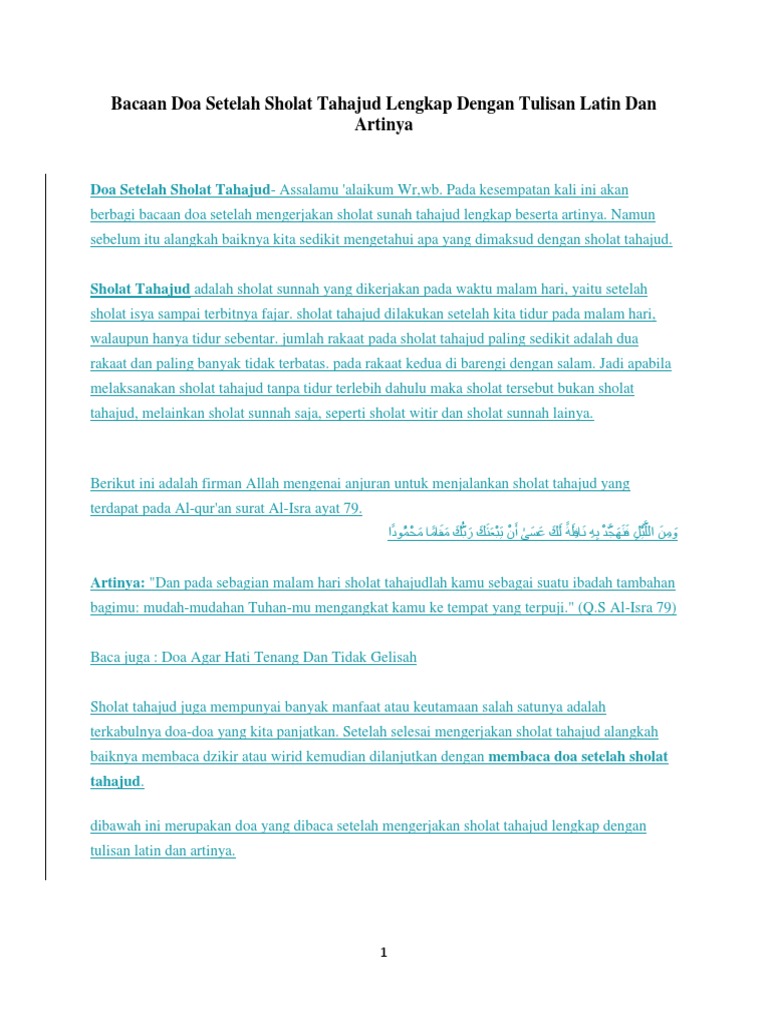 Bacaan Doa Setelah Sholat Tahajud Lengkap Dengan Tulisan Latin Dan Artinya

Doa Setelah Sholat Tahajud- Assalamu 'alaikum Wr,wb. Pada kesempatan kali ini akan berbagi bacaan doa setelah mengerjakan sholat sunah tahajud lengkap beserta artinya. Namun sebelum itu alangkah baiknya kita sedikit mengetahui apa yang dimaksud dengan sholat tahajud.

Sholat Tahajud adalah sholat sunnah yang dikerjakan pada waktu malam hari, yaitu setelah sholat isya sampai terbitnya fajar. sholat tahajud dilakukan setelah kita tidur pada malam hari, walaupun hanya tidur sebentar. jumlah rakaat pada sholat tahajud paling sedikit adalah dua rakaat dan paling banyak tidak terbatas. pada rakaat kedua di barengi dengan salam. Jadi apabila melaksanakan sholat tahajud tanpa tidur terlebih dahulu maka sholat tersebut bukan sholat tahajud, melainkan sholat sunnah saja, seperti sholat witir dan sholat sunnah lainya.

Berikut ini adalah firman Allah mengenai anjuran untuk menjalankan sholat tahajud yang terdapat pada Al-qur'an surat Al-Isra ayat 79.

وَمِنَ اللَّيْلِ فَتَهَجَّدْ بِهِ نَافِلَةً لَكَ عَسَىٰ أَنْ يَبْعَثَكَ رَبُّكَ مَقَامًا مَحْمُودًا

Artinya: "Dan pada sebagian malam hari sholat tahajudlah kamu sebagai suatu ibadah tambahan bagimu: mudah-mudahan Tuhan-mu mengangkat kamu ke tempat yang terpuji." (Q.S Al-Isra 79)

Baca juga : Doa Agar Hati Tenang Dan Tidak Gelisah

Sholat tahajud juga mempunyai banyak manfaat atau keutamaan salah satunya adalah terkabulnya doa-doa yang kita panjatkan. Setelah selesai mengerjakan sholat tahajud alangkah baiknya membaca dzikir atau wirid kemudian dilanjutkan dengan membaca doa setelah sholat tahajud.

dibawah ini merupakan doa yang dibaca setelah mengerjakan sholat tahajud lengkap dengan tulisan latin dan artinya.

1